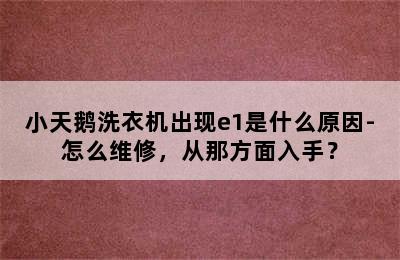 小天鹅洗衣机出现e1是什么原因-怎么维修，从那方面入手？